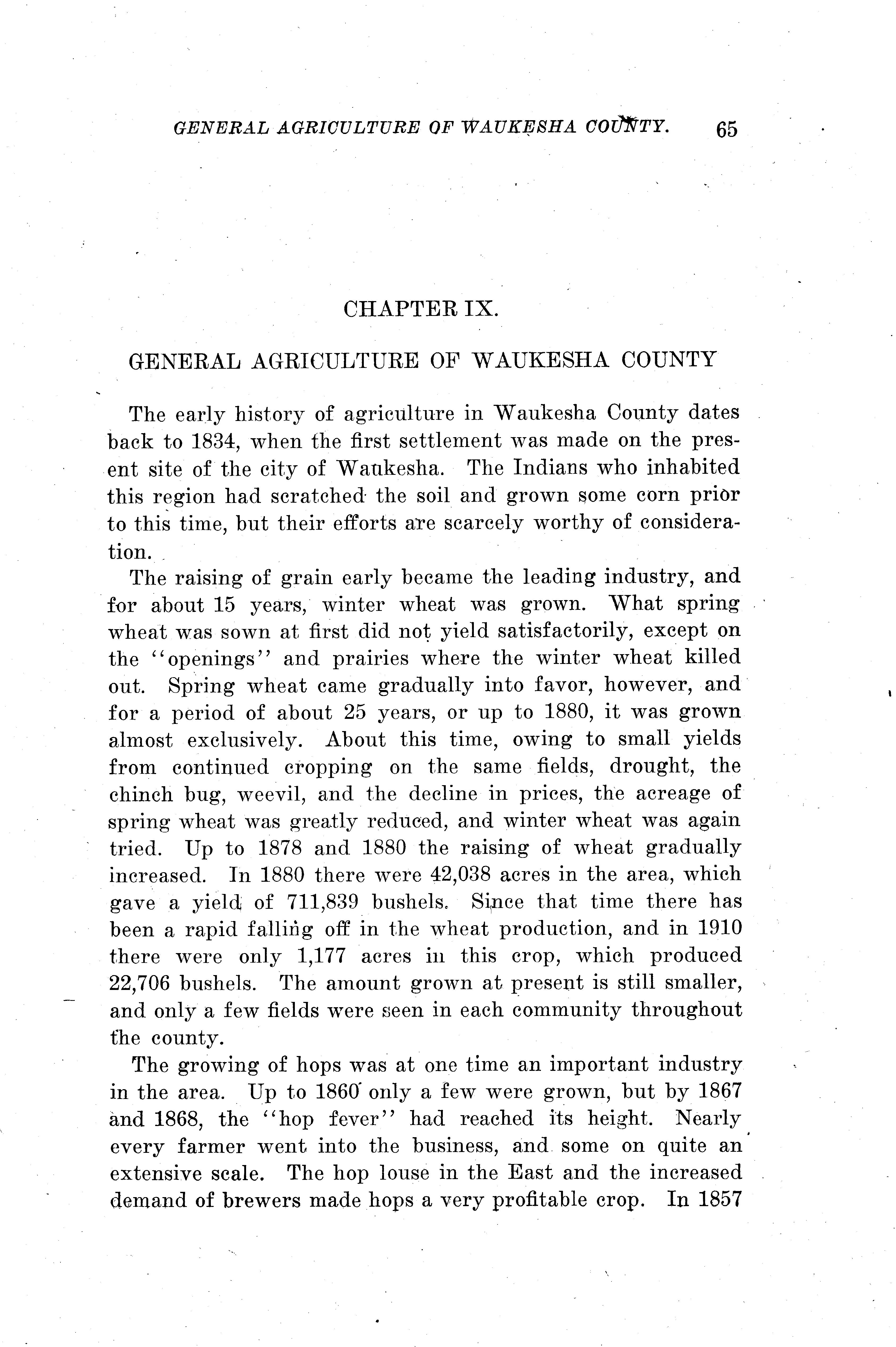 GENERAL AGRICULTURE OF WAUKESHA COUNTY. 65

CHAPTER IX.

GENERAL AGRICULTURE OF WAUKESHA COUNTY

The early history of agriculture in Waukesha County dates back to 1834, when the first settlement was made on the present site of the city of Waukesha. The Indians who inhabited this region had scratched the soil and grown some corn prior to this time, but their efforts are scarcely worthy of consideration.

The raising of grain early became the leading industry, and for about 15 years, winter wheat was grown. What spring wheat was sown at first did not yield satisfactorily, except on the "openings" and prairies where the winter wheat killed out. Spring wheat came gradually into favor, however, and for a period of about 25 years, or up to 1880, it was grown almost exclusively. About this time, owing to small yields from continued cropping on the same fields, drought, the chinch bug, weevil, and the decline in prices, the acreage of spring wheat was greatly reduced, and winter wheat was again tried. Up to 1878 and 1880 the raising of wheat gradually increased. In 1880 there were 42,038 acres in the area, which gave a yield of 711,839 bushels. Since that time there has been a rapid falling off in the wheat production, and in 1910 there were only 1,177 acres in this crop, which produced 22,706 bushels. The amount grown at present is still smaller, and only a few fields were seen in each community throughout the county.

The growing of hops was at one time an important industry in the area. Up to 1860 only a few were grown, but by 1867 and 1868, the "hop fever" had reached its height. Nearly every farmer went into the business, and some on quite an extensive scale. The hop louse in the East and the increased demand of brewers made hops a very profitable crop. In 1857